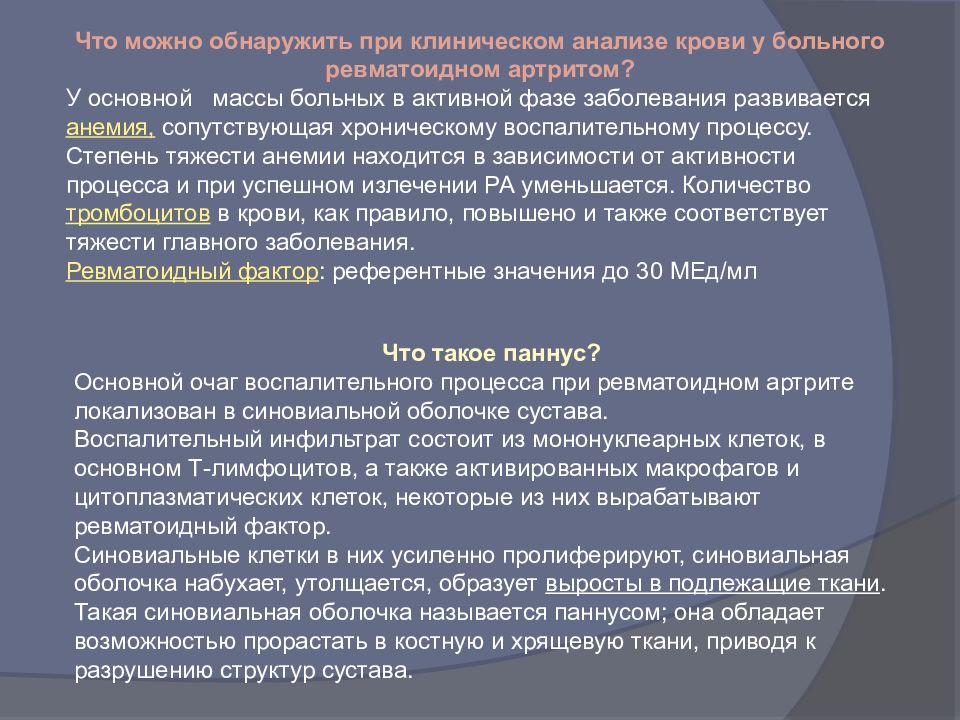 Что можно обнаружить при клиническом анализе крови у больного ревматоидном артритом?

У основной массы больных в активной фазе заболевания развивается анемия, сопутствующая хроническому воспалительному процессу. Степень тяжести анемии находится в зависимости от активности процесса и при успешном излечении РА уменьшается. Количество тромбоцитов в крови, как правило, повышено и также соответствует тяжести главного заболевания.

Ревматоидный фактор: референтные значения до 30 МЕд/мл

Что такое паннус?

Основной очаг воспалительного процесса при ревматоидном артрите локализован в синовиальной оболочке сустава.

Воспалительный инфильтрат состоит из мононуклеарных клеток, в основном Т-лимфоцитов, а также активированных макрофагов и цитоплазматических клеток, некоторые из них вырабатывают ревматоидный фактор.

Синовиальные клетки в них усиленно пролиферируют, синовиальная оболочка набухает, утолщается, образует выросты в подлежащие ткани.

Такая синовиальная оболочка называется паннусом; она обладает возможностью прорастать в костную и хрящевую ткани, приводя к разрушению структур сустава.